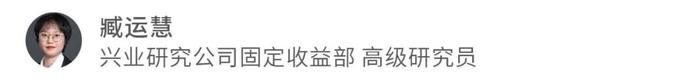 臧运慧
兴业研究公司固定收益部 高级研究员